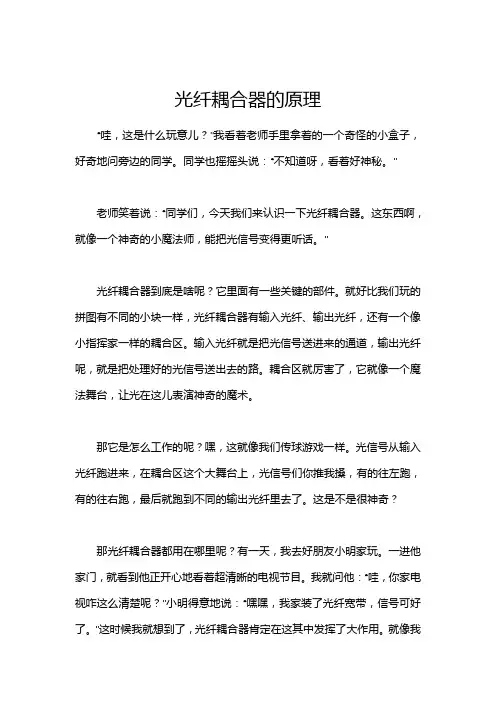 光纤耦合器的原理

“哇，这是什么玩意儿？”我看着老师手里拿着的一个奇怪的小盒子，好奇地问旁边的同学。同学也摇摇头说：“不知道呀，看着好神秘。”

老师笑着说：“同学们，今天我们来认识一下光纤耦合器。这东西啊，就像一个神奇的小魔法师，能把光信号变得更听话。”

光纤耦合器到底是啥呢？它里面有一些关键的部件。就好比我们玩的拼图有不同的小块一样，光纤耦合器有输入光纤、输出光纤，还有一个像小指挥家一样的耦合区。输入光纤就是把光信号送进来的通道，输出光纤呢，就是把处理好的光信号送出去的路。耦合区就厉害了，它就像一个魔法舞台，让光在这儿表演神奇的魔术。

那它是怎么工作的呢？嘿，这就像我们传球游戏一样。光信号从输入光纤跑进来，在耦合区这个大舞台上，光信号们你推我搡，有的往左跑，有的往右跑，最后就跑到不同的输出光纤里去了。这是不是很神奇？

那光纤耦合器都用在哪里呢？有一天，我去好朋友小明家玩。一进他家门，就看到他正开心地看着超清晰的电视节目。我就问他：“哇，你家电视咋这么清楚呢？”小明得意地说：“嘿嘿，我家装了光纤宽带，信号可好了。”这时候我就想到了，光纤耦合器肯定在这其中发挥了大作用。就像我